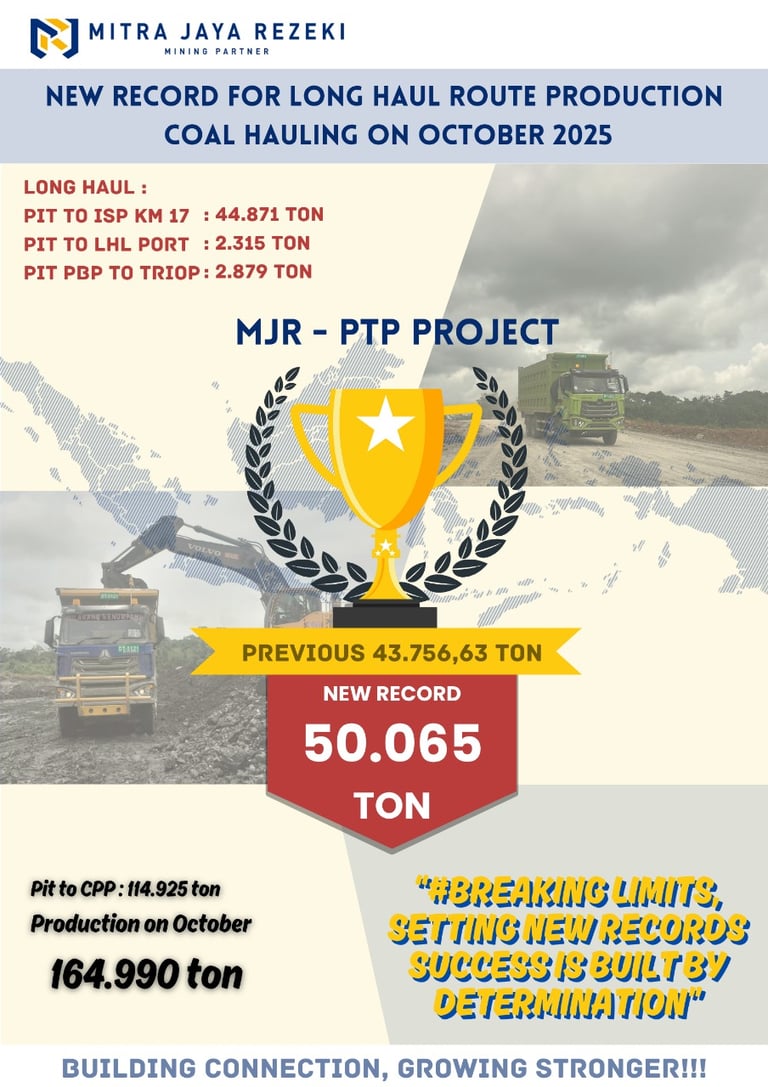 MITRA JAYA REZEKI
MINING PARTNER

NEW RECORD FOR LONG HAUL ROUTE PRODUCTION
COAL HAULING ON OCTOBER 2025

LONG HAUL :
PIT TO ISP KM 17 : 44.871 TON
PIT TO LHL PORT : 2.315 TON
PIT PBP TO TRIOP : 2.879 TON

MJR - PTP PROJECT

PREVIOUS 43.756,63 TON

NEW RECORD
50.065
TON

Pit to CPP : 114.925 ton
Production on October
164.990 ton

"#BREAKING LIMITS, SETTING NEW RECORDS SUCCESS IS BUILT BY DETERMINATION"

BUILDING CONNECTION, GROWING STRONGER!!!